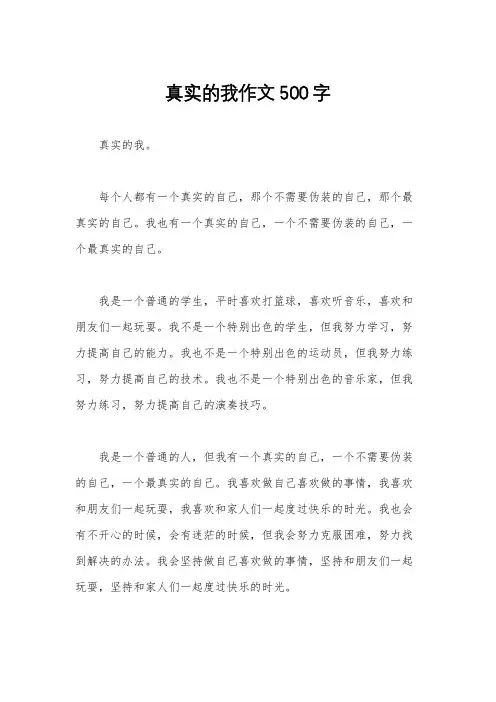 真实的我作文500字

真实的我。

每个人都有一个真实的自己，那个不需要伪装的自己，那个最真实的自己。我也有一个真实的自己，一个不需要伪装的自己，一个最真实的自己。

我是一个普通的学生，平时喜欢打篮球，喜欢听音乐，喜欢和朋友们一起玩耍。我不是一个特别出色的学生，但我努力学习，努力提高自己的能力。我也不是一个特别出色的运动员，但我努力练习，努力提高自己的技术。我也不是一个特别出色的音乐家，但我努力练习，努力提高自己的演奏技巧。

我是一个普通的人，但我有一个真实的自己，一个不需要伪装的自己，一个最真实的自己。我喜欢做自己喜欢做的事情，我喜欢和朋友们一起玩耍，我喜欢和家人们一起度过快乐的时光。我也会有不开心的时候，会有迷茫的时候，但我会努力克服困难，努力找到解决的办法。我会坚持做自己喜欢做的事情，坚持和朋友们一起玩耍，坚持和家人们一起度过快乐的时光。